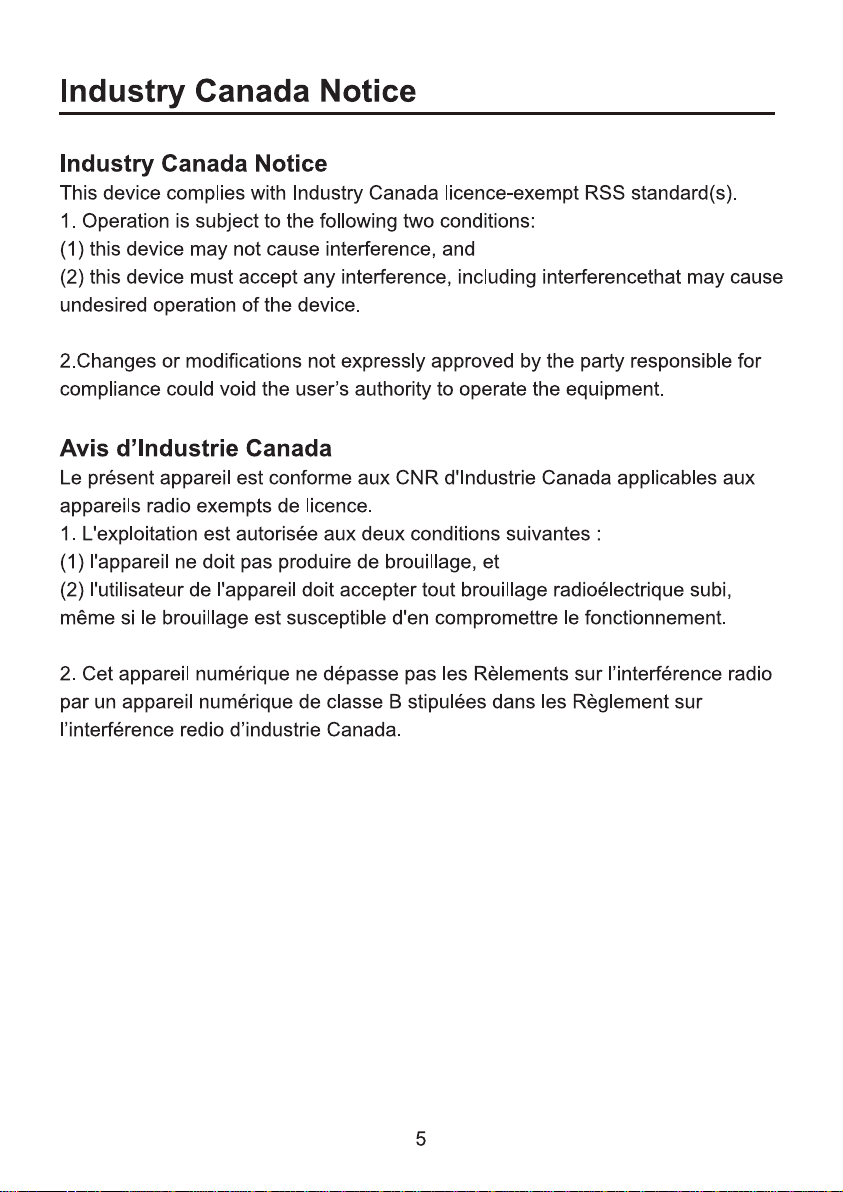 Industry Canada Notice

Industry Canada Notice
This device complies with Industry Canada licence-exempt RSS standard(s).
1. Operation is subject to the following two conditions:
(1) this device may not cause interference, and
(2) this device must accept any interference, including interferencethat may cause undesired operation of the device.

2.Changes or modifications not expressly approved by the party responsible for compliance could void the user's authority to operate the equipment.

Avis d'Industrie Canada
Le présent appareil est conforme aux CNR d'Industrie Canada applicables aux appareils radio exempts de licence.
1. L'exploitation est autorisée aux deux conditions suivantes :
(1) l'appareil ne doit pas produire de brouillage, et
(2) l'utilisateur de l'appareil doit accepter tout brouillage radioélectrique subi, même si le brouillage est susceptible d'en compromettre le fonctionnement.

2. Cet appareil numérique ne dépasse pas les Rèlements sur l'interférence radio par un appareil numérique de classe B stipulées dans les Règlement sur l'interférence redio d'industrie Canada.

5